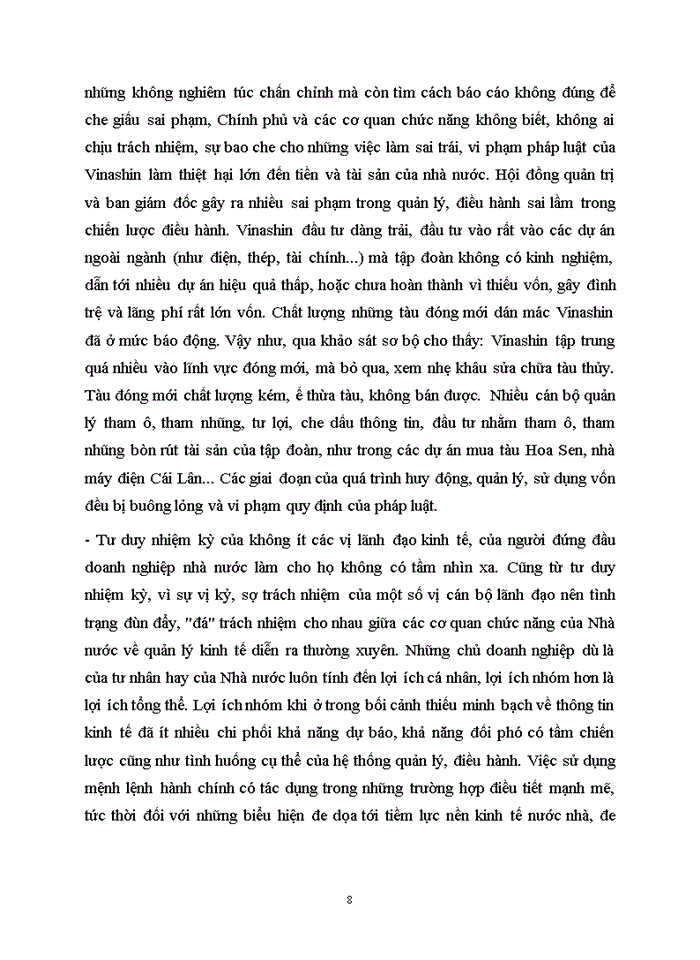 những không nghiêm túc chấn chỉnh mà còn tìm cách báo cáo không đúng để che giấu sai phạm, Chính phủ và các cơ quan chức năng không biết, không ai chịu trách nhiệm, sự bao che cho những việc làm sai trái, vi phạm pháp luật của Vinashin làm thiệt hại lớn đến tiền và tài sản của nhà nước. Hội đồng quản trị và ban giám đốc gây ra nhiều sai phạm trong quản lý, điều hành sai lầm trong chiến lược điều hành. Vinashin đầu tư dàng trải, đầu tư vào rất vào các dự án ngoài ngành (như điện, thép, tài chính...) mà tập đoàn không có kinh nghiệm, dẫn tới nhiều dự án hiệu quả thấp, hoặc chưa hoàn thành vì thiếu vốn, gây đình trệ và lãng phí rất lớn vốn. Chất lượng những tàu đóng mới dán mác Vinashin đã ở mức báo động. Vậy như, qua khảo sát sơ bộ cho thấy: Vinashin tập trung quá nhiều vào lĩnh vực đóng mới, mà bỏ qua, xem nhẹ khâu sửa chữa tàu thủy. Tàu đóng mới chất lượng kém, ế thừa tàu, không bán được. Nhiều cán bộ quản lý tham ô, tham nhũng, tư lợi, che dấu thông tin, đầu tư nhằm tham ô, tham nhũng bòn rút tài sản của tập đoàn, như trong các dự án mua tàu Hoa Sen, nhà máy điện Cái Lân... Các giai đoạn của quá trình huy động, quản lý, sử dụng vốn đều bị buông lỏng và vi phạm quy định của pháp luật.

- Tư duy nhiệm kỳ của không ít các vị lãnh đạo kinh tế, của người đứng đầu doanh nghiệp nhà nước làm cho họ không có tầm nhìn xa. Cũng từ tư duy nhiệm kỳ, vì sự vị kỷ, sợ trách nhiệm của một số vị cán bộ lãnh đạo nên tình trạng đùn đẩy, "đá" trách nhiệm cho nhau giữa các cơ quan chức năng của Nhà nước về quản lý kinh tế diễn ra thường xuyên. Những chủ doanh nghiệp dù là của tư nhân hay của Nhà nước luôn tính đến lợi ích cá nhân, lợi ích nhóm hơn là lợi ích tổng thể. Lợi ích nhóm khi ở trong bối cảnh thiếu minh bạch về thông tin kinh tế đã ít nhiều chi phối khả năng dự báo, khả năng đối phó có tầm chiến lược cũng như tình huống cụ thể của hệ thống quản lý, điều hành. Việc sử dụng mệnh lệnh hành chính có tác dụng trong những trường hợp điều tiết mạnh mẽ, tức thời đối với những biểu hiện đe dọa tới tiềm lực nền kinh tế nước nhà, đe

8